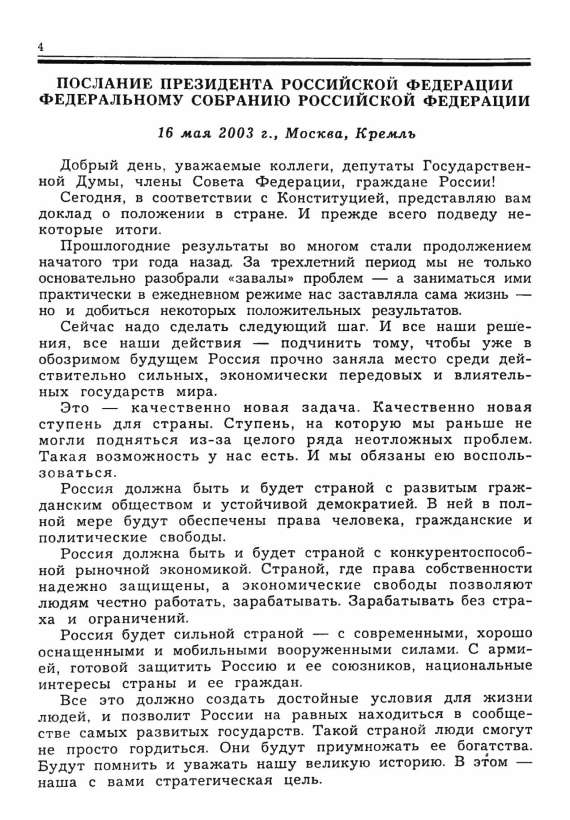 4

ПОСЛАНИЕ ПРЕЗИДЕНТА РОССИЙСКОЙ ФЕДЕРАЦИИ ФЕДЕРАЛЬНОМУ СОБРАНИЮ РОССИЙСКОЙ ФЕДЕРАЦИИ

16 мая 2003 г., Москва, Кремль

Добрый день, уважаемые коллеги, депутаты Государственной Думы, члены Совета Федерации, граждане России!

Сегодня, в соответствии с Конституцией, представляю вам доклад о положении в стране. И прежде всего подведу некоторые итоги.

Прошлогодние результаты во многом стали продолжением начатого три года назад. За трехлетний период мы не только основательно разобрали «завалы» проблем — а заниматься ими практически в ежедневном режиме нас заставляла сама жизнь — но и добиться некоторых положительных результатов.

Сейчас надо сделать следующий шаг. И все наши решения, все наши действия — подчинить тому, чтобы уже в обозримом будущем Россия прочно заняла место среди действительно сильных, экономически передовых и влиятельных государств мира.

Это — качественно новая задача. Качественно новая ступень для страны. Ступень, на которую мы раньше не могли подняться из-за целого ряда неотложных проблем. Такая возможность у нас есть. И мы обязаны ею воспользоваться.

Россия должна быть и будет страной с развитым гражданским обществом и устойчивой демократией. В ней в полной мере будут обеспечены права человека, гражданские и политические свободы.

Россия должна быть и будет страной с конкурентоспособной рыночной экономикой. Страной, где права собственности надежно защищены, а экономические свободы позволяют людям честно работать, зарабатывать. Зарабатывать без страха и ограничений.

Россия будет сильной страной — с современными, хорошо оснащенными и мобильными вооруженными силами. С армией, готовой защитить Россию и ее союзников, национальные интересы страны и ее граждан.

Все это должно создать достойные условия для жизни людей, и позволит России на равных находиться в сообществе самых развитых государств. Такой страной люди смогут не просто гордиться. Они будут приумножать ее богатства. Будут помнить и уважать нашу великую историю. В этом — наша с вами стратегическая цель.